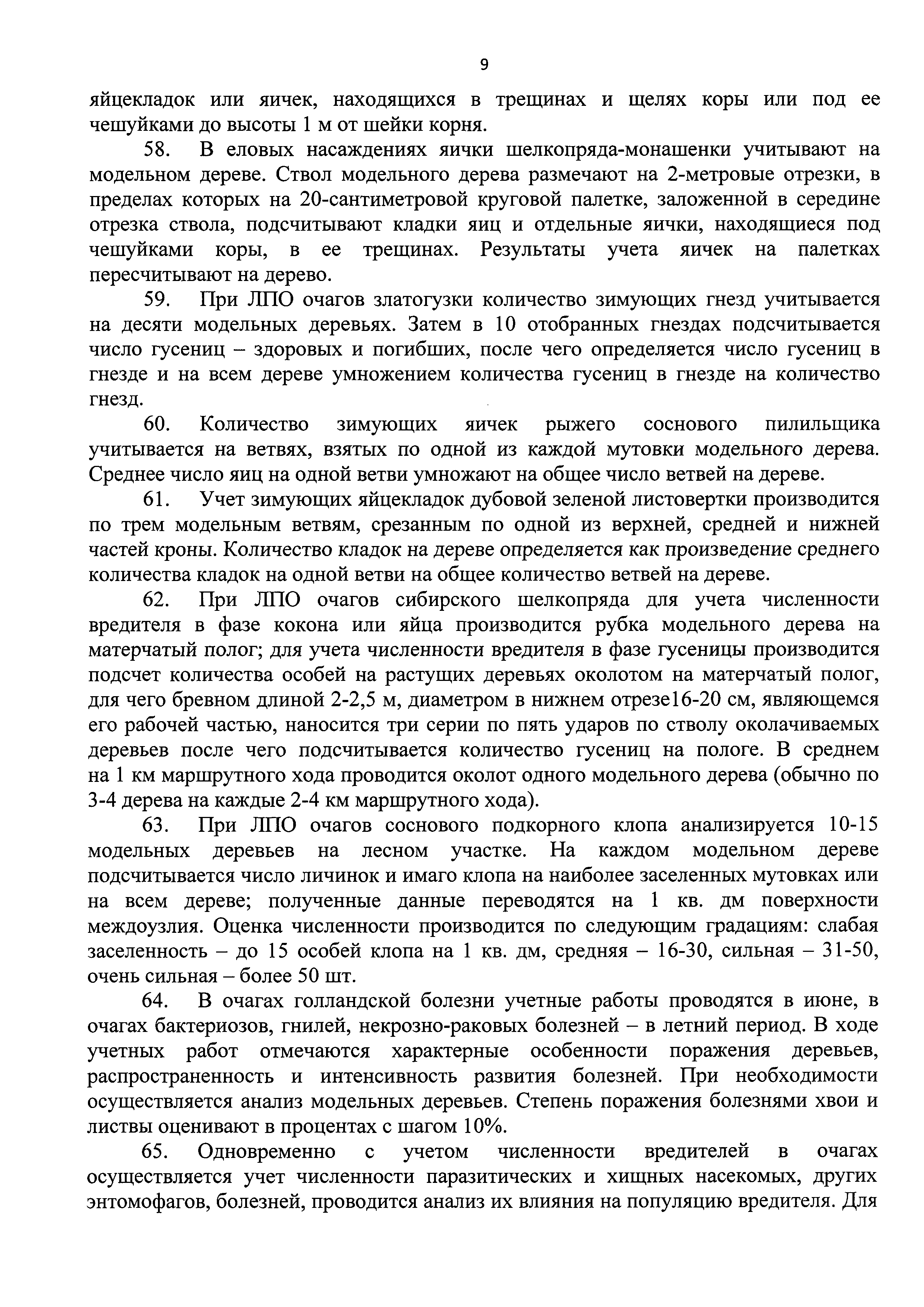 9

яйцекладок или яичек, находящихся в трещинах и щелях коры или под ее чешуйками до высоты 1 м от шейки корня.

58. В еловых насаждениях яички шелкопряда-монашенки учитывают на модельном дереве. Ствол модельного дерева размечают на 2-метровые отрезки, в пределах которых на 20-сантиметровой круговой палетке, заложенной в середине отрезка ствола, подсчитывают кладки яиц и отдельные яички, находящиеся под чешуйками коры, в ее трещинах. Результаты учета яичек на палетках пересчитывают на дерево.

59. При ЛПО очагов златогузки количество зимующих гнезд учитывается на десяти модельных деревьях. Затем в 10 отобранных гнездах подсчитывается число гусениц – здоровых и погибших, после чего определяется число гусениц в гнезде и на всем дереве умножением количества гусениц в гнезде на количество гнезд.

60. Количество зимующих яичек рыжего соснового пилильщика учитывается на ветвях, взятых по одной из каждой мутовки модельного дерева. Среднее число яиц на одной ветви умножают на общее число ветвей на дереве.

61. Учет зимующих яйцекладок дубовой зеленой листовертки производится по трем модельным ветвям, срезанным по одной из верхней, средней и нижней частей кроны. Количество кладок на дереве определяется как произведение среднего количества кладок на одной ветви на общее количество ветвей на дереве.

62. При ЛПО очагов сибирского шелкопряда для учета численности вредителя в фазе кокона или яйца производится рубка модельного дерева на матерчатый полог; для учета численности вредителя в фазе гусеницы производится подсчет количества особей на растущих деревьях околотом на матерчатый полог, для чего бревном длиной 2-2,5 м, диаметром в нижнем отрезе16-20 см, являющемся его рабочей частью, наносится три серии по пять ударов по стволу околачиваемых деревьев после чего подсчитывается количество гусениц на пологе. В среднем на 1 км маршрутного хода проводится околот одного модельного дерева (обычно по 3-4 дерева на каждые 2-4 км маршрутного хода).

63. При ЛПО очагов соснового подкорного клопа анализируется 10-15 модельных деревьев на лесном участке. На каждом модельном дереве подсчитывается число личинок и имаго клопа на наиболее заселенных мутовках или на всем дереве; полученные данные переводятся на 1 кв. дм поверхности междоузлия. Оценка численности производится по следующим градациям: слабая заселенность – до 15 особей клопа на 1 кв. дм, средняя – 16-30, сильная – 31-50, очень сильная – более 50 шт.

64. В очагах голландской болезни учетные работы проводятся в июне, в очагах бактериозов, гнилей, некрозно-раковых болезней – в летний период. В ходе учетных работ отмечаются характерные особенности поражения деревьев, распространенность и интенсивность развития болезней. При необходимости осуществляется анализ модельных деревьев. Степень поражения болезнями хвои и листвы оценивают в процентах с шагом 10%.

65. Одновременно с учетом численности вредителей в очагах осуществляется учет численности паразитических и хищных насекомых, других энтомофагов, болезней, проводится анализ их влияния на популяцию вредителя. Для